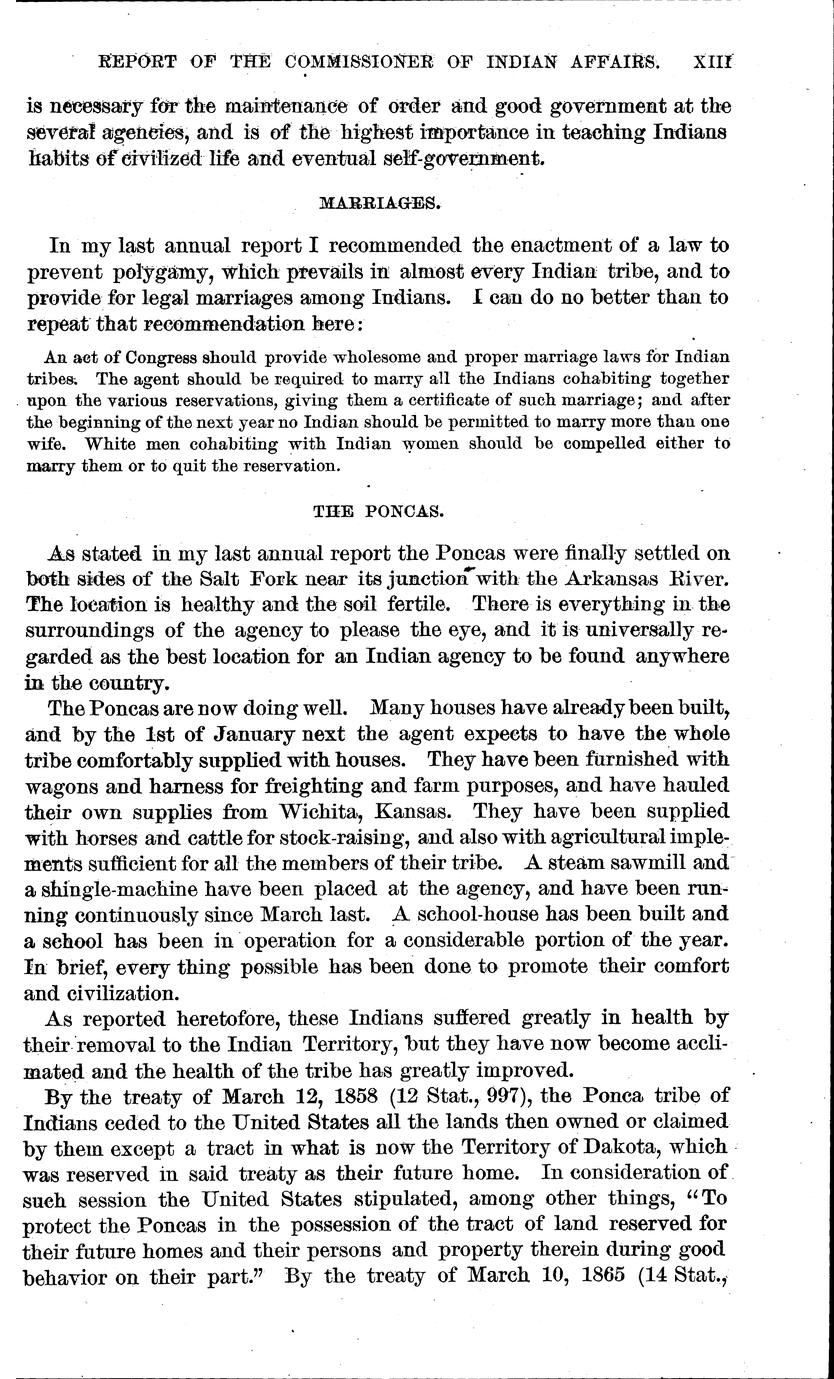 REPORT OF THE COMMISSIONER OF INDIAN AFFAIRS. XIII

is necessary for the maintenance of order and good government at the several agencies, and is of the highest importance in teaching Indians habits of civilized life and eventual self-government.

MARRIAGES.

In my last annual report I recommended the enactment of a law to prevent polygamy, which prevails in almost every Indian tribe, and to provide for legal marriages among Indians. I can do no better than to repeat that recommendation here:

An act of Congress should provide wholesome and proper marriage laws for Indian tribes. The agent should be required to marry all the Indians cohabiting together upon the various reservations, giving them a certificate of such marriage; and after the beginning of the next year no Indian should be permitted to marry more than one wife. White men cohabiting with Indian women should be compelled either to marry them or to quit the reservation.

THE PONCAS.

As stated in my last annual report the Poncas were finally settled on both sides of the Salt Fork near its junction with the Arkansas River. The location is healthy and the soil fertile. There is everything in the surroundings of the agency to please the eye, and it is universally regarded as the best location for an Indian agency to be found anywhere in the country.

The Poncas are now doing well. Many houses have already been built, and by the 1st of January next the agent expects to have the whole tribe comfortably supplied with houses. They have been furnished with wagons and harness for freighting and farm purposes, and have hauled their own supplies from Wichita, Kansas. They have been supplied with horses and cattle for stock-raising, and also with agricultural implements sufficient for all the members of their tribe. A steam sawmill and a shingle-machine have been placed at the agency, and have been running continuously since March last. A school-house has been built and a school has been in operation for a considerable portion of the year. In brief, every thing possible has been done to promote their comfort and civilization.

As reported heretofore, these Indians suffered greatly in health by their removal to the Indian Territory, but they have now become acclimated and the health of the tribe has greatly improved.

By the treaty of March 12, 1858 (12 Stat., 997), the Ponca tribe of Indians ceded to the United States all the lands then owned or claimed by them except a tract in what is now the Territory of Dakota, which was reserved in said treaty as their future home. In consideration of such session the United States stipulated, among other things, "To protect the Poncas in the possession of the tract of land reserved for their future homes and their persons and property therein during good behavior on their part." By the treaty of March 10, 1865 (14 Stat.,